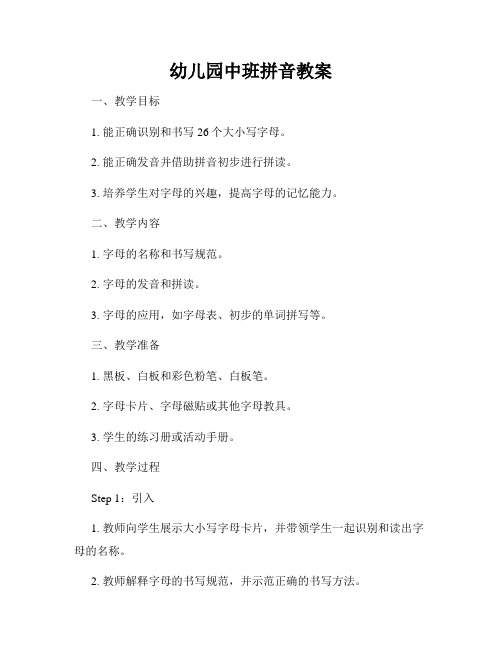 幼儿园中班拼音教案

一、教学目标

1. 能正确识别和书写 26 个大小写字母。

2. 能正确发音并借助拼音初步进行拼读。

3. 培养学生对字母的兴趣，提高字母的记忆能力。

二、教学内容

1. 字母的名称和书写规范。

2. 字母的发音和拼读。

3. 字母的应用，如字母表、初步的单词拼写等。

三、教学准备

1. 黑板、白板和彩色粉笔、白板笔。

2. 字母卡片、字母磁贴或其他字母教具。

3. 学生的练习册或活动手册。

四、教学过程

Step 1：引入

1. 教师向学生展示大小写字母卡片，并带领学生一起识别和读出字母的名称。

2. 教师解释字母的书写规范，并示范正确的书写方法。